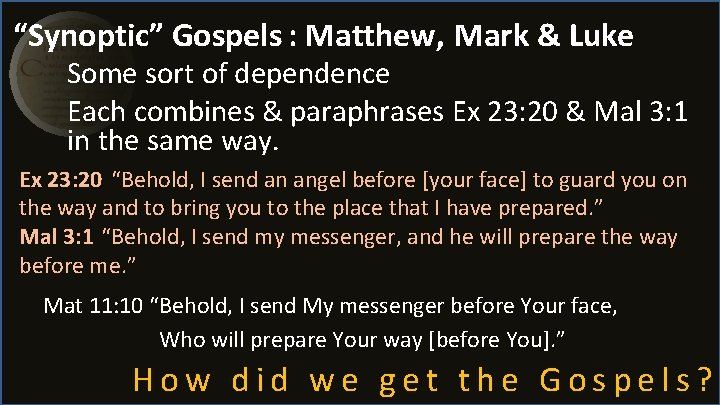 “Synoptic” Gospels : Matthew, Mark & Luke

Some sort of dependence

Each combines & paraphrases Ex 23:20 & Mal 3:1 in the same way.

Ex 23:20 “Behold, I send an angel before [your face] to guard you on the way and to bring you to the place that I have prepared.”
Mal 3:1 “Behold, I send my messenger, and he will prepare the way before me.”

Mat 11:10 “Behold, I send My messenger before Your face,
Who will prepare Your way [before You].”

How did we get the Gospels?